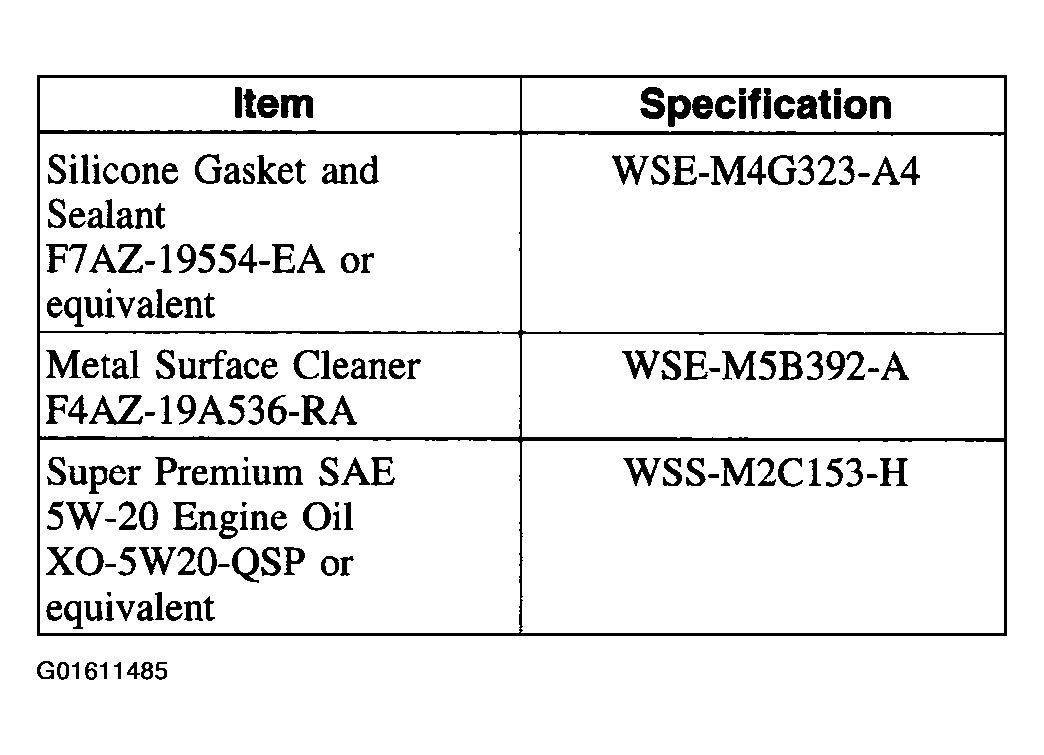 | Item | Specification |
|---|---|
| Silicone Gasket and Sealant F7AZ-19554-EA or equivalent | WSE-M4G323-A4 |
| Metal Surface Cleaner F4AZ-19A536-RA | WSE-M5B392-A |
| Super Premium SAE 5W-20 Engine Oil XO-5W20-QSP or equivalent | WSS-M2C153-H |

G01611485